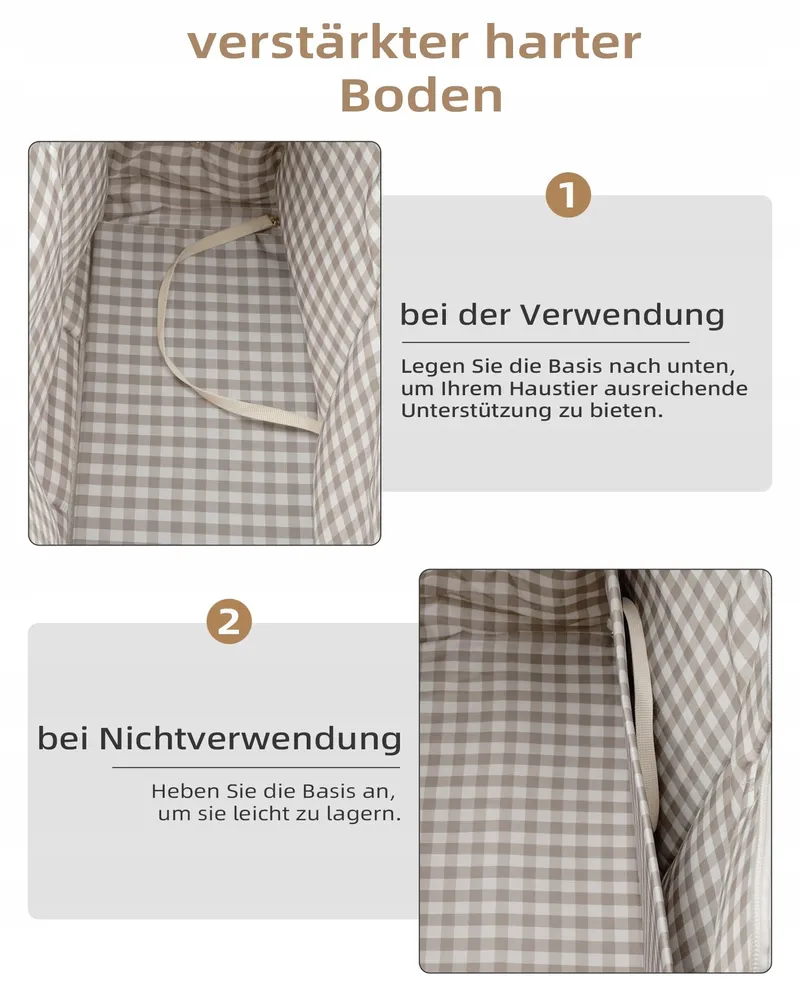 verstärkter harter Boden

1

bei der Verwendung

Legen Sie die Basis nach unten, um Ihrem Haustier ausreichende Unterstützung zu bieten.

2

bei Nichtverwendung

Heben Sie die Basis an, um sie leicht zu lagern.